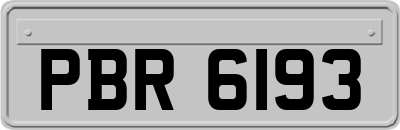 PBR 6193